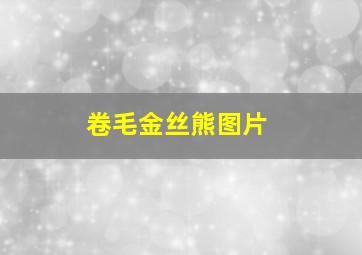 卷毛金丝熊图片